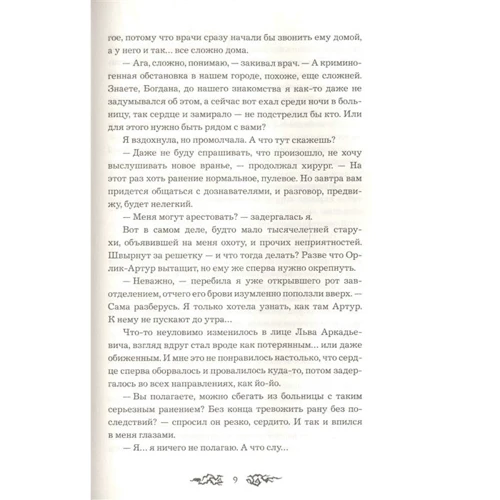 гое, потому что врачи сразу начали бы звонить ему домой, а у него и так... все сложно дома.

— Ага, сложно, понимаю, — закивал врач. — А криминогенная обстановка в нашем городе, похоже, еще сложней. Знаете, Богдана, до нашего знакомства я как-то даже не задумывался об этом, а сейчас вот ехал среди ночи в больницу, так сердце и замирало — не подстрелил бы кто. Или для этого нужно быть рядом с вами?

Я вздохнула, но промолчала. А что тут скажешь?

— Даже не буду спрашивать, что произошло, не хочу выслушивать новое вранье, — продолжал хирург. — На этот раз хоть ранение нормальное, пулевое. Но завтра вам придется общаться с дознавателями, и разговор, предвижу, будет нелегкий.

— Меня могут арестовать? — задергалась я.

Вот в самом деле, будто мало тысячелетней старухи, объявившей на меня охоту, и прочих неприятностей. Швырнут за решетку — и что тогда делать? Разве что Орлик-Артур вытащит, но ему же сперва нужно окрепнуть.

— Неважно, — перебила я уже открывшего рот завотделением, отчего его брови изумленно поползли вверх. — Сама разберусь. Я только хотела узнать, как там Артур. К нему не пускают до утра...

Что-то неуловимо изменилось в лице Льва Аркадьевича, взгляд вдруг стал вроде как потерянным... или даже обиженным. И мне это не понравилось настолько, что сердце сперва оборвалось и провалилось куда-то, потом задергалось во всех направлениях, как йо-йо.

— Вы полагаете, можно сбегать из больницы с таким серьезным ранением? Без конца тревожить рану без последствий? — спросил он резко, сердито. И так и впился в меня глазами.

— Я... я ничего не полагаю. А что слу...

9